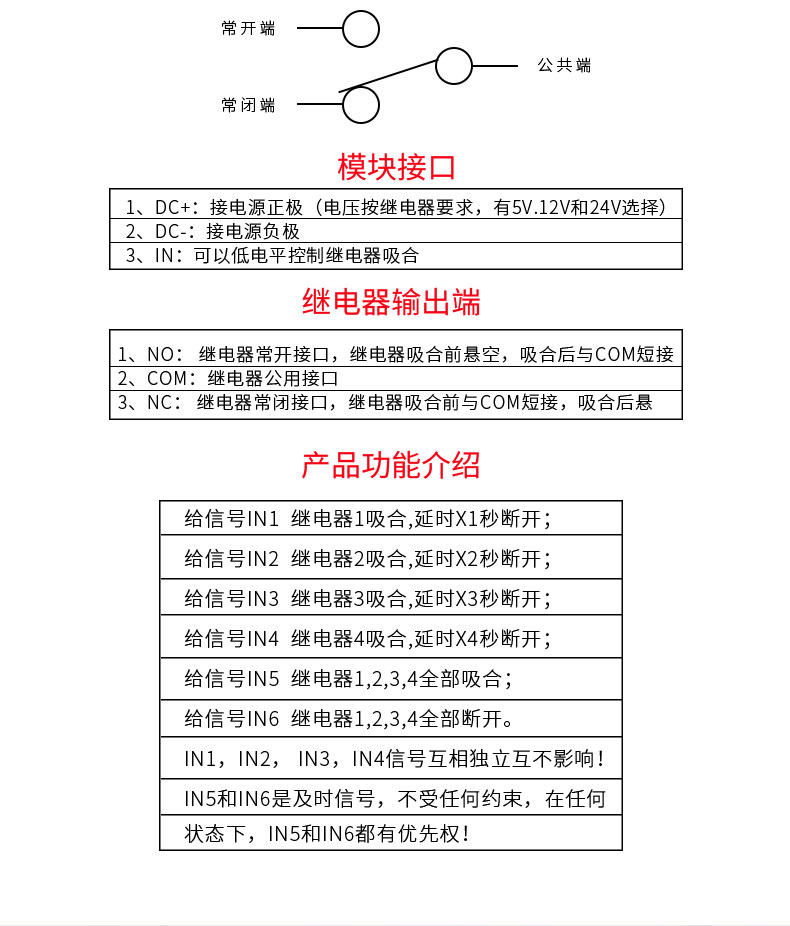 常开端

公共端

常闭端

模块接口

| 1、DC+：接电源正极（电压按继电器要求，有5V.12V和24V选择） |
|---|
| 2、DC-：接电源负极 |
| 3、IN：可以低电平控制继电器吸合 |

继电器输出端

| 1、NO： 继电器常开接口，继电器吸合前悬空，吸合后与COM短接 |
|---|
| 2、COM：继电器公用接口 |
| 3、NC： 继电器常闭接口，继电器吸合前与COM短接，吸合后悬 |

产品功能介绍

| 给信号IN1 继电器1吸合,延时X1秒断开； |
|---|
| 给信号IN2 继电器2吸合,延时X2秒断开； |
| 给信号IN3 继电器3吸合,延时X3秒断开； |
| 给信号IN4 继电器4吸合,延时X4秒断开； |
| 给信号IN5 继电器1,2,3,4全部吸合； |
| 给信号IN6 继电器1,2,3,4全部断开。 |
| IN1，IN2， IN3，IN4信号互相独立互不影响！ |
| IN5和IN6是及时信号，不受任何约束，在任何 |
| 状态下，IN5和IN6都有优先权！ |